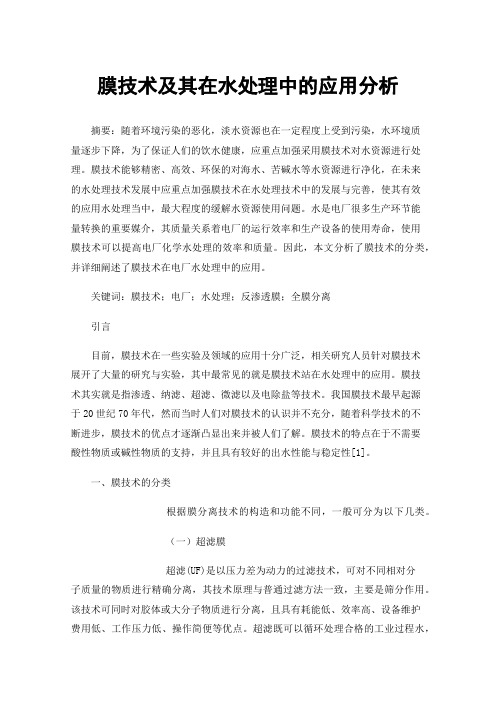 膜技术及其在水处理中的应用分析

摘要：随着环境污染的恶化，淡水资源也在一定程度上受到污染，水环境质量逐步下降，为了保证人们的饮水健康，应重点加强采用膜技术对水资源进行处理。膜技术能够精密、高效、环保的对海水、苦碱水等水资源进行净化，在未来的水处理技术发展中应重点加强膜技术在水处理技术中的发展与完善，使其有效的应用水处理当中，最大程度的缓解水资源使用问题。水是电厂很多生产环节能量转换的重要媒介，其质量关系着电厂的运行效率和生产设备的使用寿命，使用膜技术可以提高电厂化学水处理的效率和质量。因此，本文分析了膜技术的分类，并详细阐述了膜技术在电厂水处理中的应用。

关键词：膜技术；电厂；水处理；反渗透膜；全膜分离

引言

目前，膜技术在一些实验及领域的应用十分广泛，相关研究人员针对膜技术展开了大量的研究与实验，其中最常见的就是膜技术站在水处理中的应用。膜技术其实就是指渗透、纳滤、超滤、微滤以及电除盐等技术。我国膜技术最早起源于20世纪70年代，然而当时人们对膜技术的认识并不充分，随着科学技术的不断进步，膜技术的优点才逐渐凸显出来并被人们了解。膜技术的特点在于不需要酸性物质或碱性物质的支持，并且具有较好的出水性能与稳定性[1]。

一、膜技术的分类

根据膜分离技术的构造和功能不同，一般可分为以下几类。

（一）超滤膜

超滤(UF)是以压力差为动力的过滤技术，可对不同相对分子质量的物质进行精确分离，其技术原理与普通过滤方法一致，主要是筛分作用。该技术可同时对胶体或大分子物质进行分离，且具有耗能低、效率高、设备维护费用低、工作压力低、操作简便等优点。超滤既可以循环处理合格的工业过程水，